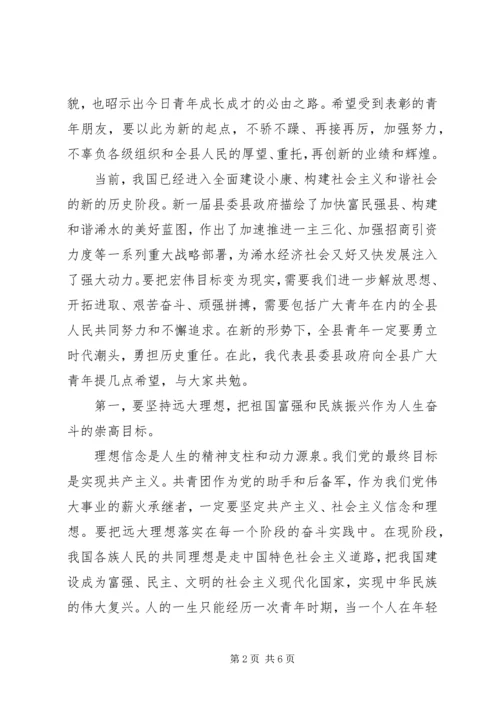 貌，也昭示出今日青年成长成才的必由之路。希望受到表彰的青年朋友，要以此为新的起点，不骄不躁、再接再厉，加强努力，不辜负各级组织和全县人民的厚望、重托，再创新的业绩和辉煌。

当前，我国已经进入全面建设小康、构建社会主义和谐社会的新的历史阶段。新一届县委县政府描绘了加快富民强县、构建和谐浠水的美好蓝图，作出了加速推进一主三化、加强招商引资力度等一系列重大战略部署，为浠水经济社会又好又快发展注入了强大动力。要把宏伟目标变为现实，需要我们进一步解放思想、开拓进取、艰苦奋斗、顽强拼搏，需要包括广大青年在内的全县人民共同努力和不懈追求。在新的形势下，全县青年一定要勇立时代潮头，勇担历史重任。在此，我代表县委县政府向全县广大青年提几点希望，与大家共勉。

第一，要坚持远大理想，把祖国富强和民族振兴作为人生奋斗的崇高目标。

理想信念是人生的精神支柱和动力源泉。我们党的最终目标是实现共产主义。共青团作为党的助手和后备军，作为我们党伟大事业的薪火承继者，一定要坚定共产主义、社会主义信念和理想。要把远大理想落实在每一个阶段的奋斗实践中。在现阶段，我国各族人民的共同理想是走中国特色社会主义道路，把我国建设成为富强、民主、文明的社会主义现代化国家，实现中华民族的伟大复兴。人的一生只能经历一次青年时期，当一个人在年轻

第 2 页 共 6 页